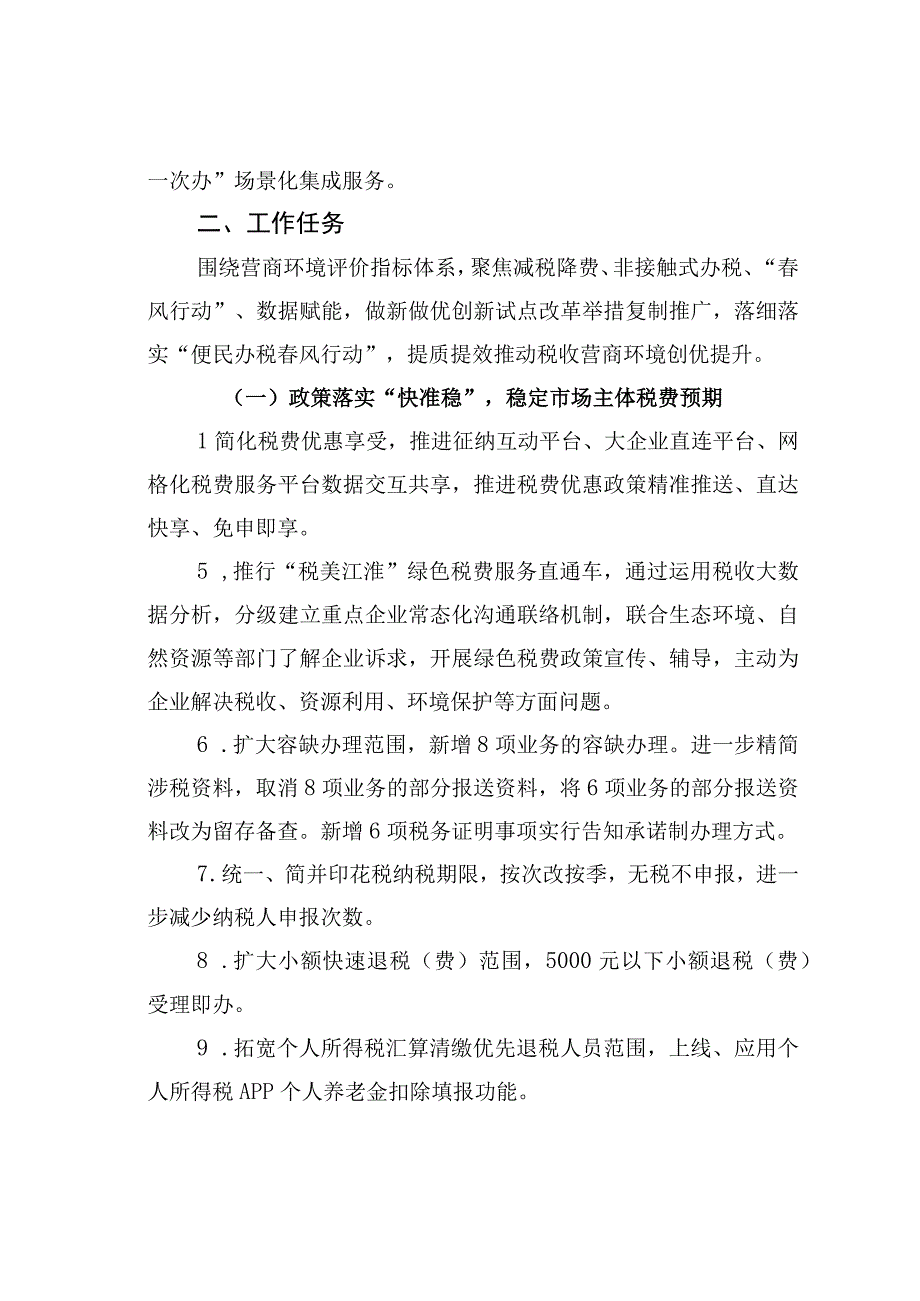 一次办”场景化集成服务。

二、工作任务

围绕营商环境评价指标体系，聚焦减税降费、非接触式办税、“春风行动”、数据赋能，做新做优创新试点改革举措复制推广，落细落实“便民办税春风行动”，提质提效推动税收营商环境创优提升。

（一）政策落实“快准稳”，稳定市场主体税费预期

1简化税费优惠享受，推进征纳互动平台、大企业直连平台、网格化税费服务平台数据交互共享，推进税费优惠政策精准推送、直达快享、免申即享。

5，推行“税美江淮”绿色税费服务直通车，通过运用税收大数据分析，分级建立重点企业常态化沟通联络机制，联合生态环境、自然资源等部门了解企业诉求，开展绿色税费政策宣传、辅导，主动为企业解决税收、资源利用、环境保护等方面问题。

6．扩大容缺办理范围，新增8项业务的容缺办理。进一步精简涉税资料，取消8项业务的部分报送资料，将6项业务的部分报送资料改为留存备查。新增6项税务证明事项实行告知承诺制办理方式。

7.统一、简并印花税纳税期限，按次改按季，无税不申报，进一步减少纳税人申报次数。

8．扩大小额快速退税（费）范围，5000元以下小额退税（费）受理即办。

9．拓宽个人所得税汇算清缴优先退税人员范围，上线、应用个人所得税APP个人养老金扣除填报功能。